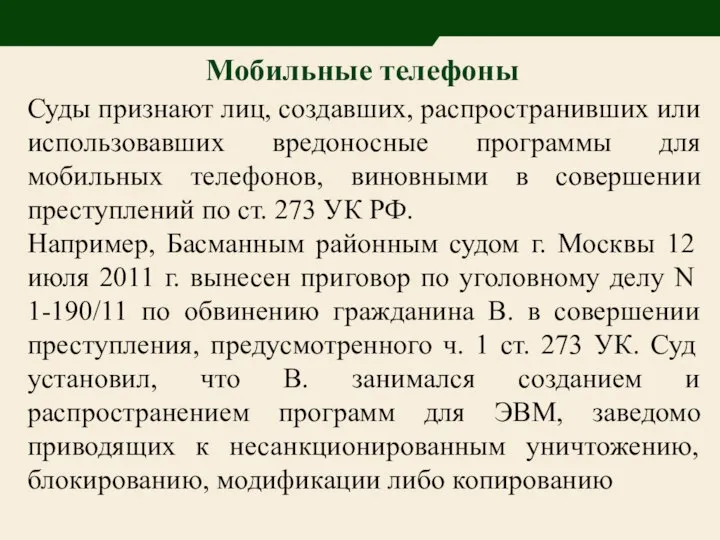 Мобильные телефоны

Суды признают лиц, создавших, распространивших или использовавших вредоносные программы для мобильных телефонов, виновными в совершении преступлений по ст. 273 УК РФ.
Например, Басманным районным судом г. Москвы 12 июля 2011 г. вынесен приговор по уголовному делу N 1-190/11 по обвинению гражданина В. в совершении преступления, предусмотренного ч. 1 ст. 273 УК. Суд установил, что В. занимался созданием и распространением программ для ЭВМ, заведомо приводящих к несанкционированным уничтожению, блокированию, модификации либо копированию